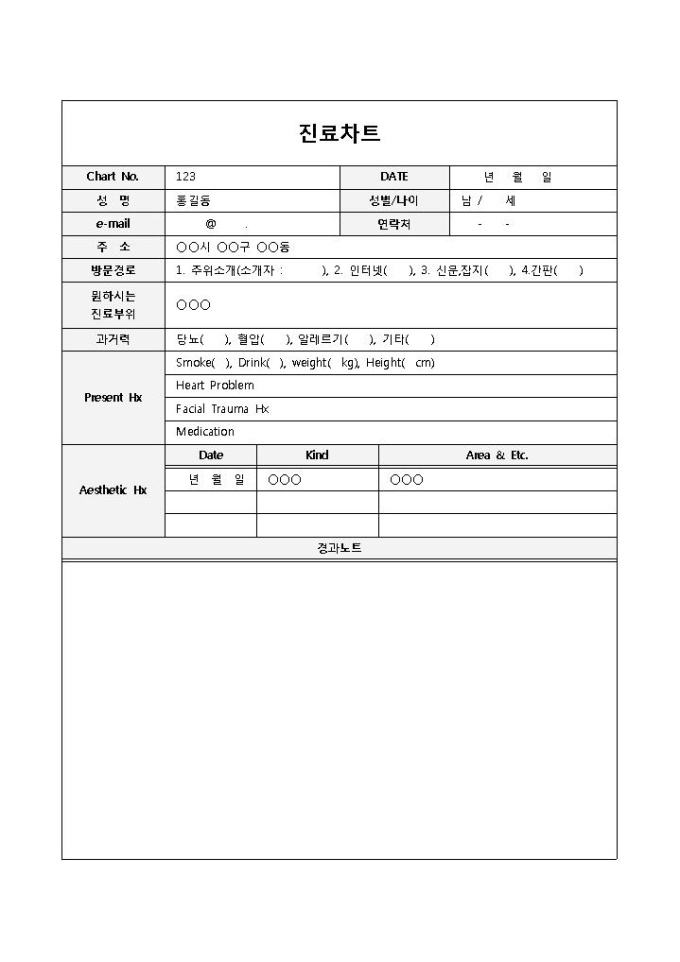 진료차트

| Chart No. | 123 | DATE | 년 월 일 |
|---|---|---|---|
| 성 명 | 홍길동 | 성별/나이 | 남 / 세 |
| e-mail | @ . | 연락처 | - - |
| 주 소 | ○○시 ○○구 ○○동 | | |
| 방문경로 | 1. 주위소개(소개자 : ), 2. 인터넷( ), 3. 신문,잡지( ), 4.간판( ) | | |
| 원하시는 진료부위 | ○○○ | | |
| 과거력 | 당뇨( ), 혈압( ), 알레르기( ), 기타( ) | | |
| Present Hx | Smoke( ), Drink( ), weight( kg), Height( cm) | | |
| | Heart Problem | | |
| | Facial Trauma Hx | | |
| | Medication | | |

| Aesthetic Hx | Date | Kind | Area & Etc. |
|---|---|---|---|
| | 년 월 일 | ○○○ | ○○○ |
| | | | |
| | | | |

경과노트